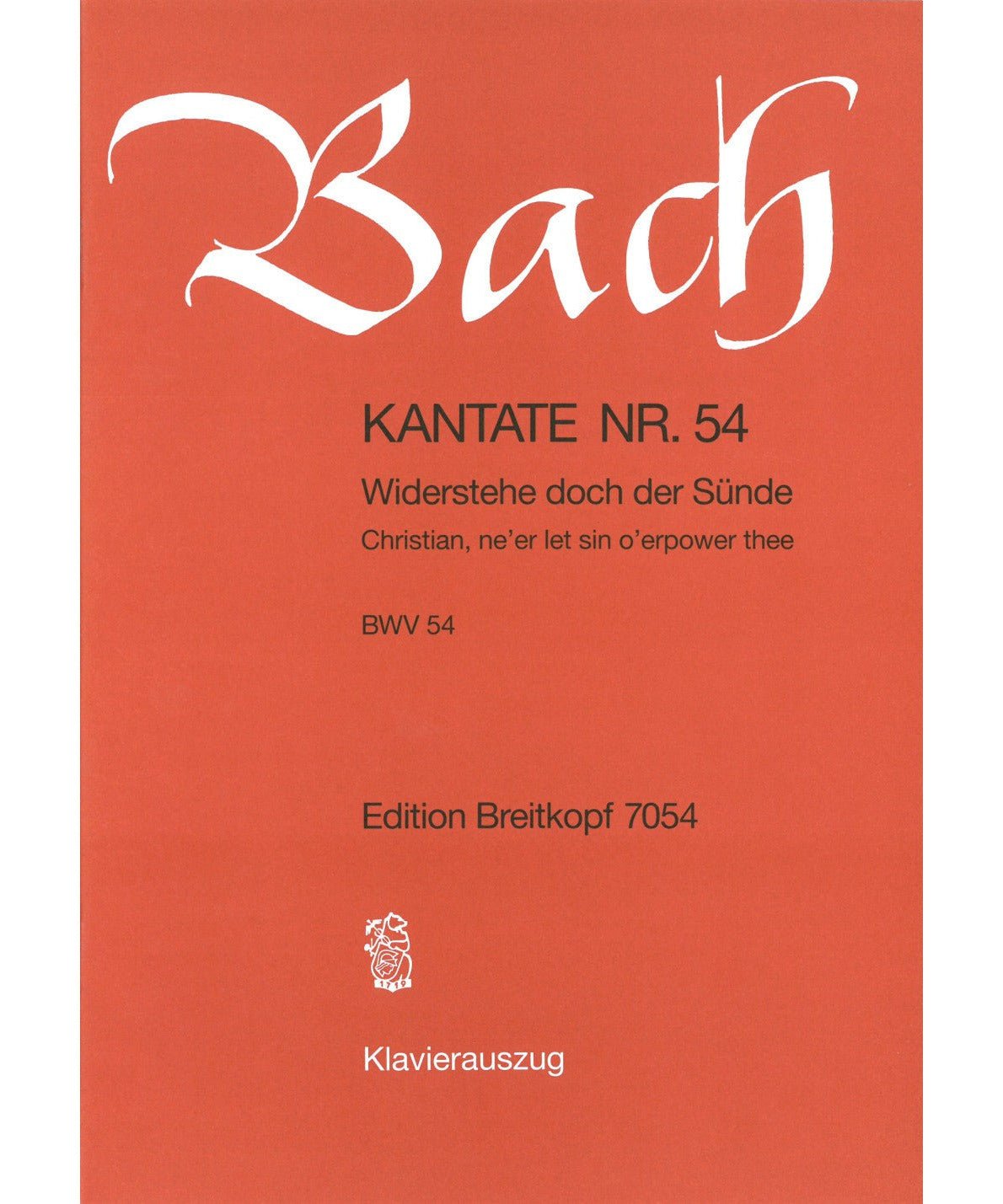 Bach

KANTATE NR. 54

Widerstehe doch der Sünde

Christian, ne'er let sin o'erpower thee

BWV 54

Edition Breitkopf 7054

1719

Klavierauszug